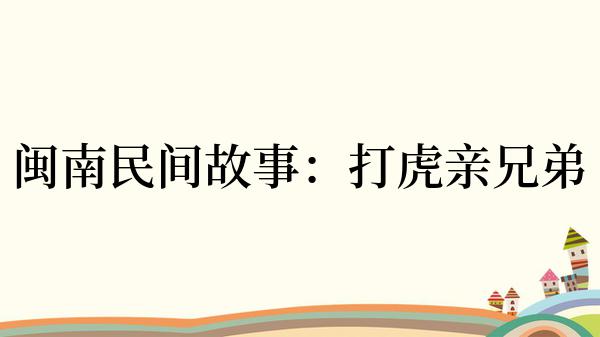 闽南民间故事：打虎亲兄弟